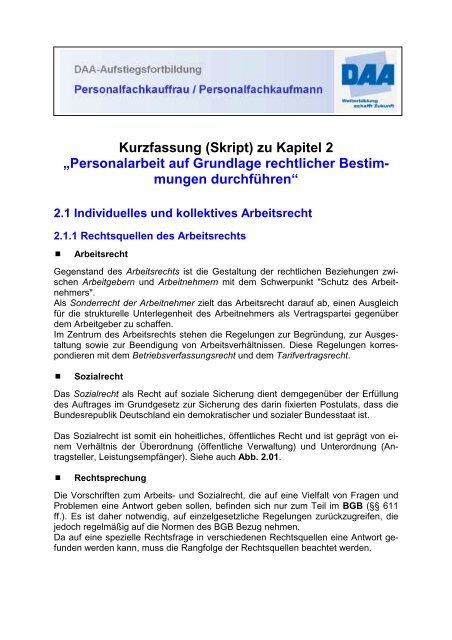 DAA-Aufstiegsfortbildung
Personalfachkauffrau / Personalfachkaufmann

DAA
Weiterbildung schafft Zukunft

Kurzfassung (Skript) zu Kapitel 2
„Personalarbeit auf Grundlage rechtlicher Bestimmungen durchführen“

2.1 Individuelles und kollektives Arbeitsrecht

2.1.1 Rechtsquellen des Arbeitsrechts

■ Arbeitsrecht

Gegenstand des Arbeitsrechts ist die Gestaltung der rechtlichen Beziehungen zwischen Arbeitgebern und Arbeitnehmern mit dem Schwerpunkt "Schutz des Arbeitnehmers".
Als Sonderrecht der Arbeitnehmer zielt das Arbeitsrecht darauf ab, einen Ausgleich für die strukturelle Unterlegenheit des Arbeitnehmers als Vertragspartei gegenüber dem Arbeitgeber zu schaffen.
Im Zentrum des Arbeitsrechts stehen die Regelungen zur Begründung, zur Ausgestaltung sowie zur Beendigung von Arbeitsverhältnissen. Diese Regelungen korrespondieren mit dem Betriebsverfassungsrecht und dem Tarifvertragsrecht.

■ Sozialrecht

Das Sozialrecht als Recht auf soziale Sicherung dient demgegenüber der Erfüllung des Auftrages im Grundgesetz zur Sicherung des darin fixierten Postulats, dass die Bundesrepublik Deutschland ein demokratischer und sozialer Bundesstaat ist.

Das Sozialrecht ist somit ein hoheitliches, öffentliches Recht und ist geprägt von einem Verhältnis der Überordnung (öffentliche Verwaltung) und Unterordnung (Antragsteller, Leistungsempfänger). Siehe auch Abb. 2.01.

■ Rechtsprechung

Die Vorschriften zum Arbeits- und Sozialrecht, die auf eine Vielfalt von Fragen und Problemen eine Antwort geben sollen, befinden sich nur zum Teil im BGB (§§ 611 ff.). Es ist daher notwendig, auf einzelgesetzliche Regelungen zurückzugreifen, die jedoch regelmäßig auf die Normen des BGB Bezug nehmen.
Da auf eine spezielle Rechtsfrage in verschiedenen Rechtsquellen eine Antwort gefunden werden kann, muss die Rangfolge der Rechtsquellen beachtet werden.